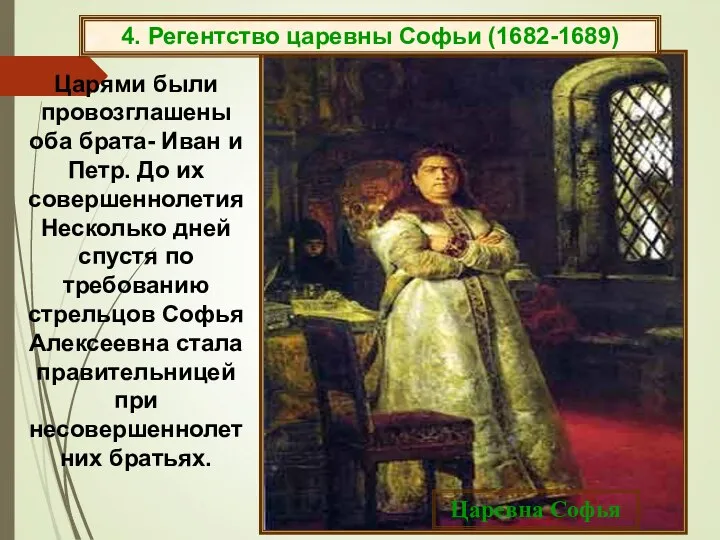 4. Регентство царевны Софьи (1682-1689)

Царями были провозглашены оба брата- Иван и Петр. До их совершеннолетия Несколько дней спустя по требованию стрельцов Софья Алексеевна стала правительницей при несовершеннолетних братьях.

Царевна Софья